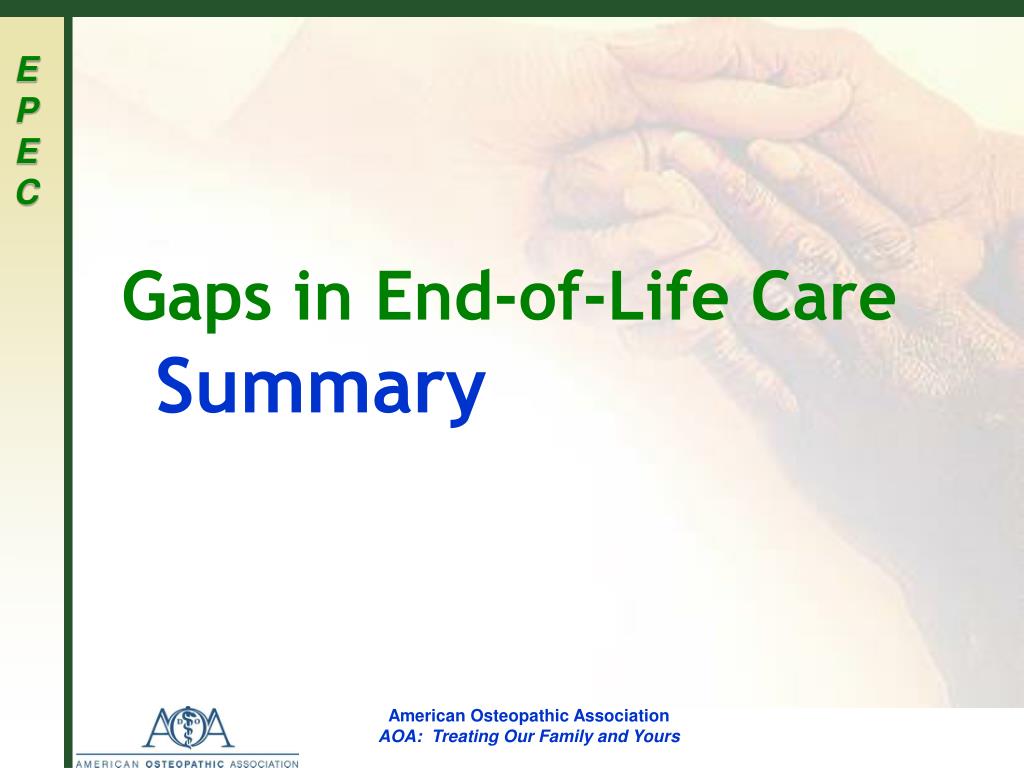 E
P
E
C

Gaps in End-of-Life Care
Summary

AOA
AMERICAN OSTEOPATHIC ASSOCIATION

American Osteopathic Association
AOA: Treating Our Family and Yours